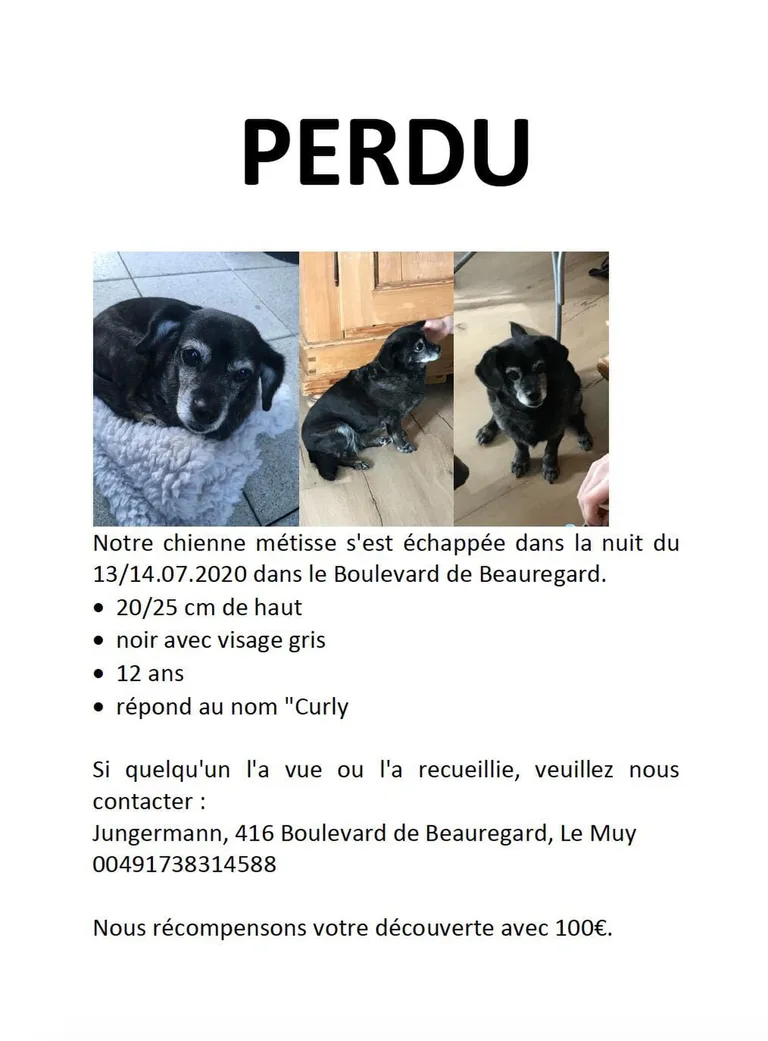 PERDU

Notre chienne métisse s'est échappée dans la nuit du 13/14.07.2020 dans le Boulevard de Beauregard.

• 20/25 cm de haut
• noir avec visage gris
• 12 ans
• répond au nom "Curly

Si quelqu'un l'a vue ou l'a recueillie, veuillez nous contacter :
Jungermann, 416 Boulevard de Beauregard, Le Muy
00491738314588

Nous récompensons votre découverte avec 100€.